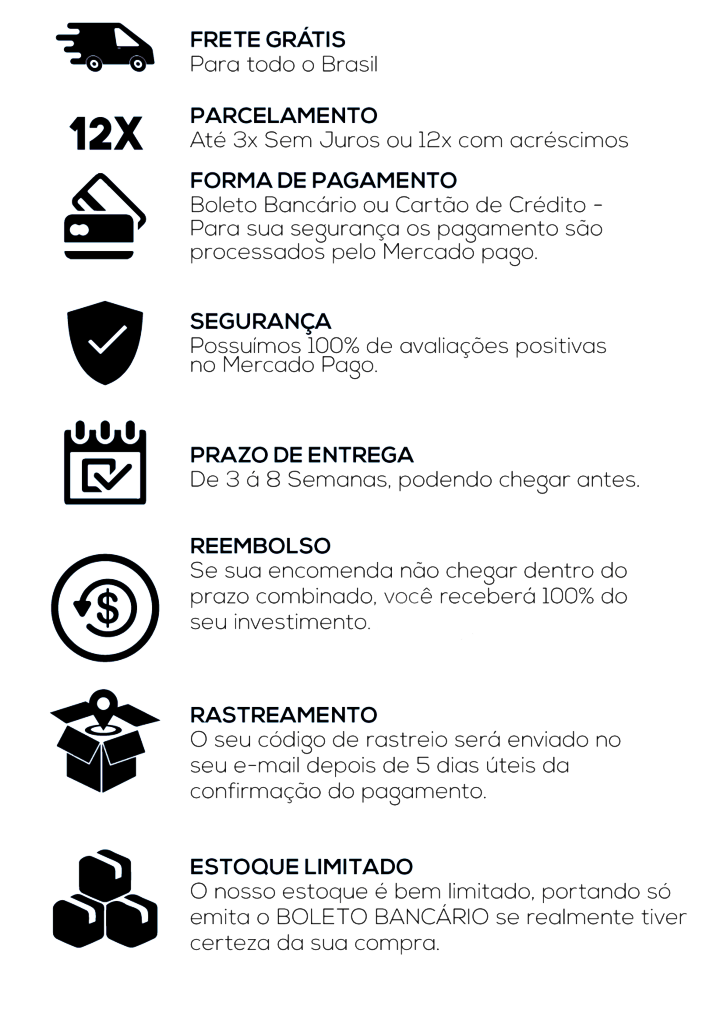 FRETE GRÁTIS
Para todo o Brasil

12X

PARCELAMENTO
Até 3x Sem Juros ou 12x com acréscimos

FORMA DE PAGAMENTO
Boleto Bancário ou Cartão de Crédito - Para sua segurança os pagamento são processados pelo Mercado pago.

SEGURANÇA
Possuímos 100% de avaliações positivas no Mercado Pago.

PRAZO DE ENTREGA
De 3 á 8 Semanas, podendo chegar antes.

REEMBOLSO
Se sua encomenda não chegar dentro do prazo combinado, você receberá 100% do seu investimento.

RASTREAMENTO
O seu código de rastreio será enviado no seu e-mail depois de 5 dias úteis da confirmação do pagamento.

ESTOQUE LIMITADO
O nosso estoque é bem limitado, portando só emita o BOLETO BANCÁRIO se realmente tiver certeza da sua compra.